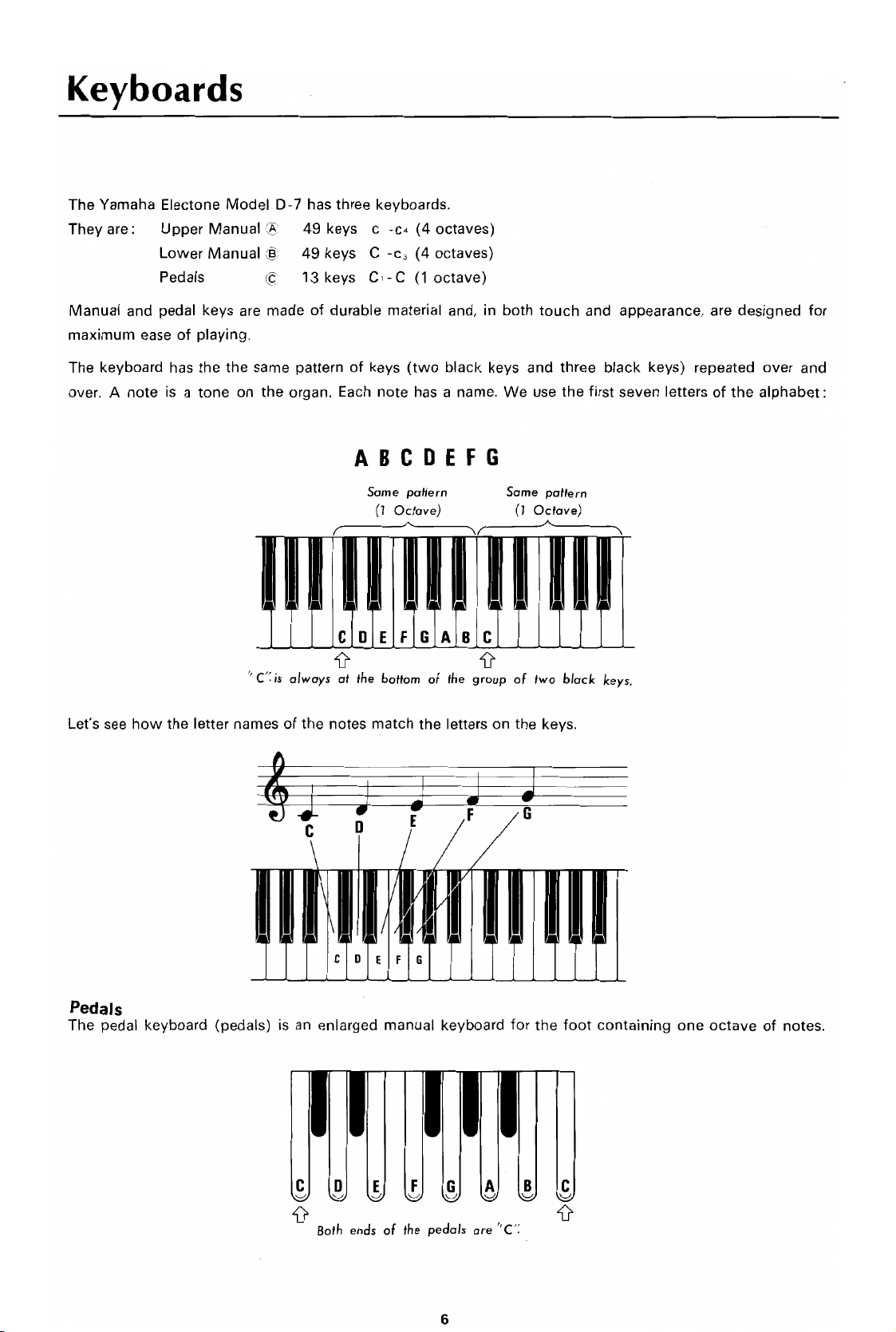 Keyboards

The Yamaha Electone Model D-7 has three keyboards.
They are: Upper Manual Ⓐ 49 keys c -$c_4$ (4 octaves)
Lower Manual Ⓑ 49 keys C -$c_3$ (4 octaves)
Pedals Ⓒ 13 keys $C_1$-C (1 octave)

Manual and pedal keys are made of durable material and, in both touch and appearance, are designed for maximum ease of playing.

The keyboard has the the same pattern of keys (two black keys and three black keys) repeated over and over. A note is a tone on the organ. Each note has a name. We use the first seven letters of the alphabet:

A B C D E F G

Same pattern
(1 Octave)

Same pattern
(1 Octave)

C D E F G A B C

"C" is always at the bottom of the group of two black keys.

Let's see how the letter names of the notes match the letters on the keys.

C D E F G

C D E F G

Pedals
The pedal keyboard (pedals) is an enlarged manual keyboard for the foot containing one octave of notes.

C D E F G A B C

Both ends of the pedals are "C".

6